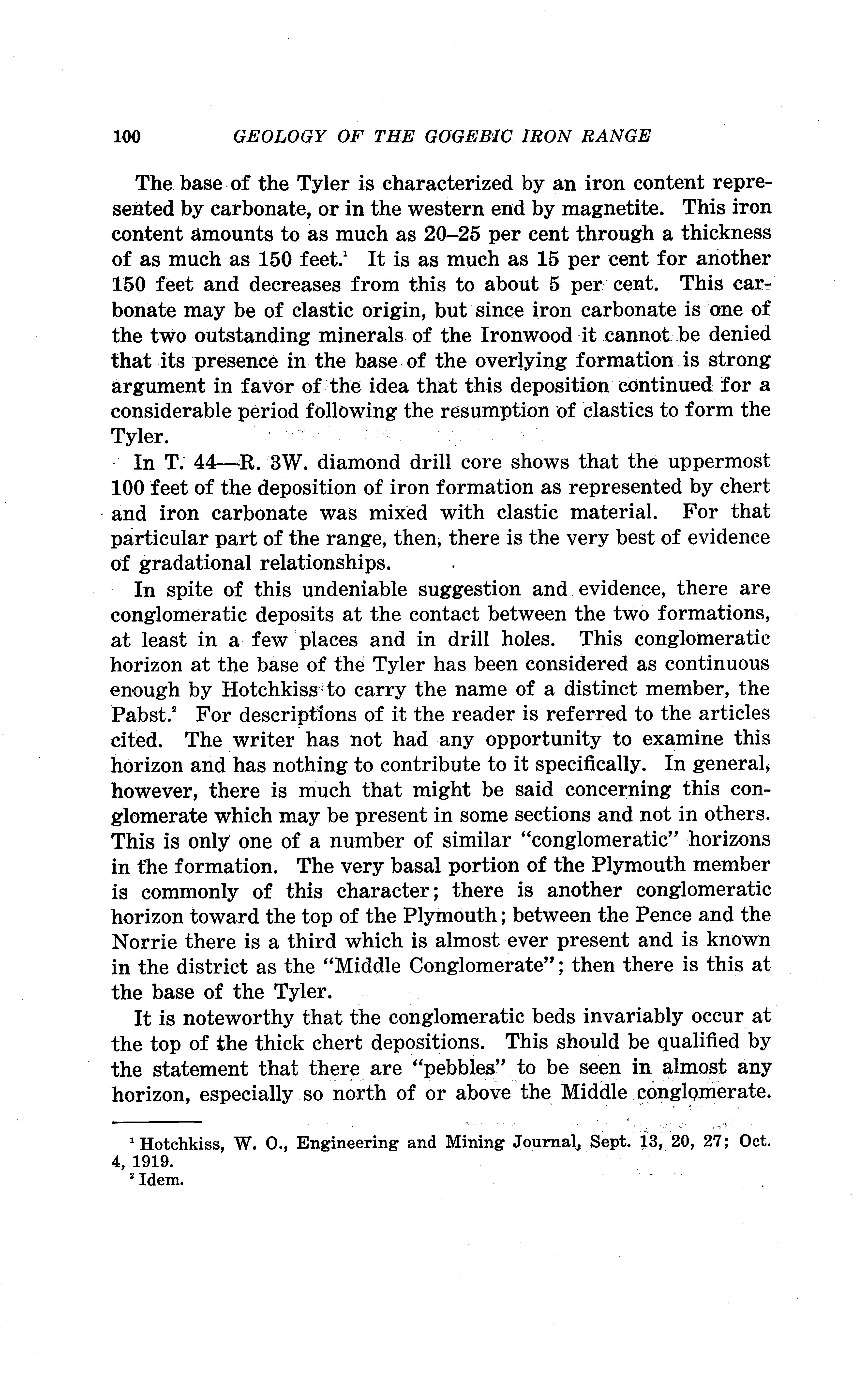 100 GEOLOGY OF THE GOGEBIC IRON RANGE

The base of the Tyler is characterized by an iron content represented by carbonate, or in the western end by magnetite. This iron content amounts to as much as 20–25 per cent through a thickness of as much as 150 feet.$^1$ It is as much as 15 per cent for another 150 feet and decreases from this to about 5 per cent. This carbonate may be of clastic origin, but since iron carbonate is one of the two outstanding minerals of the Ironwood it cannot be denied that its presence in the base of the overlying formation is strong argument in favor of the idea that this deposition continued for a considerable period following the resumption of clastics to form the Tyler.

In T. 44—R. 3W. diamond drill core shows that the uppermost 100 feet of the deposition of iron formation as represented by chert and iron carbonate was mixed with clastic material. For that particular part of the range, then, there is the very best of evidence of gradational relationships.

In spite of this undeniable suggestion and evidence, there are conglomeratic deposits at the contact between the two formations, at least in a few places and in drill holes. This conglomeratic horizon at the base of the Tyler has been considered as continuous enough by Hotchkiss to carry the name of a distinct member, the Pabst.$^2$ For descriptions of it the reader is referred to the articles cited. The writer has not had any opportunity to examine this horizon and has nothing to contribute to it specifically. In general, however, there is much that might be said concerning this conglomerate which may be present in some sections and not in others. This is only one of a number of similar "conglomeratic" horizons in the formation. The very basal portion of the Plymouth member is commonly of this character; there is another conglomeratic horizon toward the top of the Plymouth; between the Pence and the Norrie there is a third which is almost ever present and is known in the district as the "Middle Conglomerate"; then there is this at the base of the Tyler.

It is noteworthy that the conglomeratic beds invariably occur at the top of the thick chert depositions. This should be qualified by the statement that there are "pebbles" to be seen in almost any horizon, especially so north of or above the Middle conglomerate.

$^1$ Hotchkiss, W. O., Engineering and Mining Journal, Sept. 13, 20, 27; Oct. 4, 1919.
$^2$ Idem.